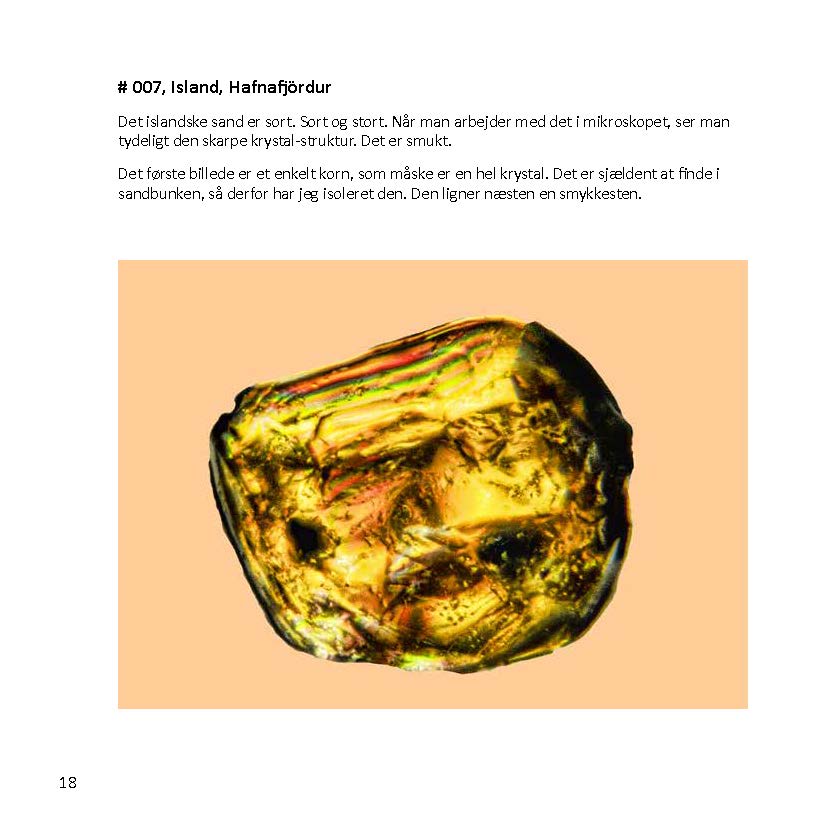 # 007, Island, Hafnafjördur

Det islandske sand er sort. Sort og stort. Når man arbejder med det i mikroskopet, ser man tydeligt den skarpe krystal-struktur. Det er smukt.

Det første billede er et enkelt korn, som måske er en hel krystal. Det er sjældent at finde i sandbunken, så derfor har jeg isoleret den. Den ligner næsten en smykkesten.

18